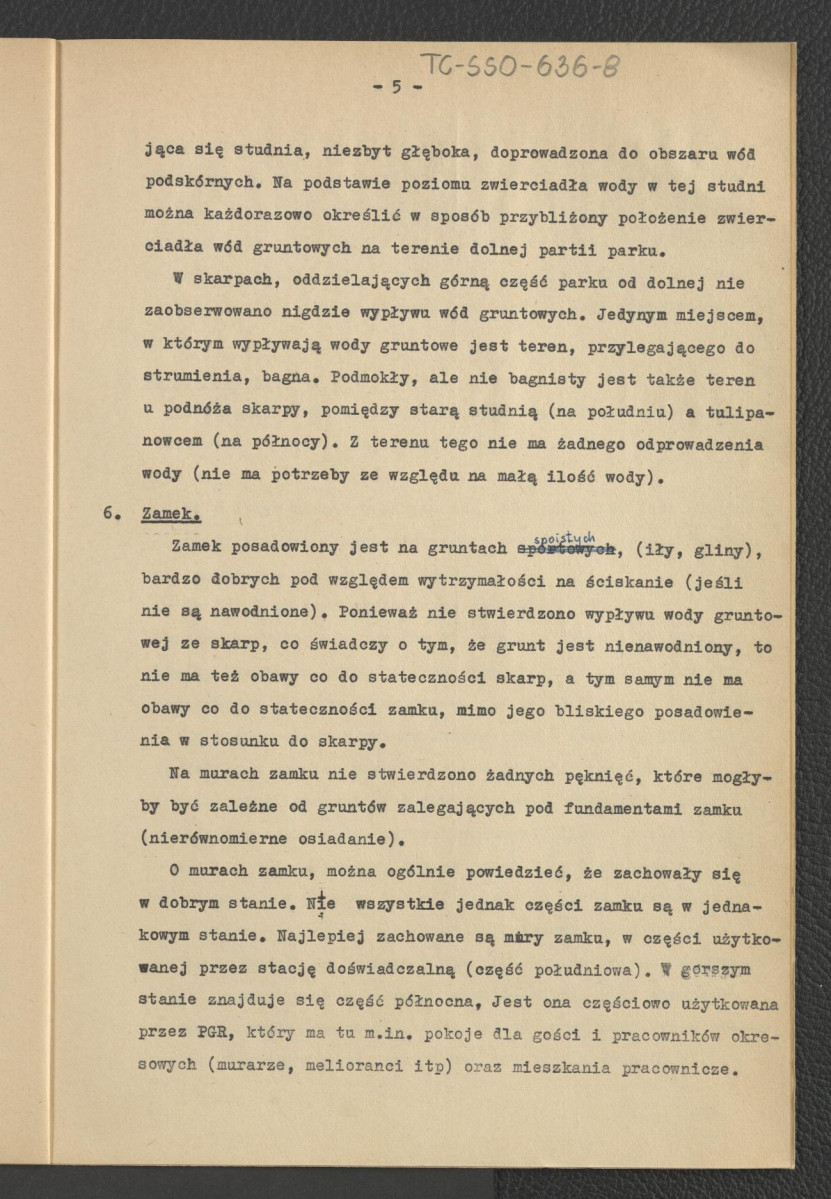 - 5 - TC-SSO-636-8

jąca się studnia, niezbyt głęboka, doprowadzona do obszaru wód podskórnych. Na podstawie poziomu zwierciadła wody w tej studni można każdorazowo określić w sposób przybliżony położenie zwierciadła wód gruntowych na terenie dolnej partii parku.

W skarpach, oddzielających górną część parku od dolnej nie zaobserwowano nigdzie wypływu wód gruntowych. Jedynym miejscem, w którym wypływają wody gruntowe jest teren, przylegającego do strumienia, bagna. Podmokły, ale nie bagnisty jest także teren u podnóża skarpy, pomiędzy starą studnią (na południu) a tulipanowcem (na północy). Z terenu tego nie ma żadnego odprowadzenia wody (nie ma potrzeby ze względu na małą ilość wody).

6. Zamek.

Zamek posadowiony jest na gruntach spoistych, (iły, gliny), bardzo dobrych pod względem wytrzymałości na ściskanie (jeśli nie są nawodnione). Ponieważ nie stwierdzono wypływu wody gruntowej ze skarp, co świadczy o tym, że grunt jest nienawodniony, to nie ma też obawy co do stateczności skarp, a tym samym nie ma obawy co do stateczności zamku, mimo jego bliskiego posadowienia w stosunku do skarpy.

Na murach zamku nie stwierdzono żadnych pęknięć, które mogłyby być zależne od gruntów zalegających pod fundamentami zamku (nierównomierne osiadanie).

O murach zamku, można ogólnie powiedzieć, że zachowały się w dobrym stanie. Nie wszystkie jednak części zamku są w jednakowym stanie. Najlepiej zachowane są mury zamku, w części użytkowanej przez stację doświadczalną (część południowa). W gorszym stanie znajduje się część północna, Jest ona częściowo użytkowana przez PGR, który ma tu m.in. pokoje dla gości i pracowników okresowych (murarze, melioranci itp) oraz mieszkania pracownicze.